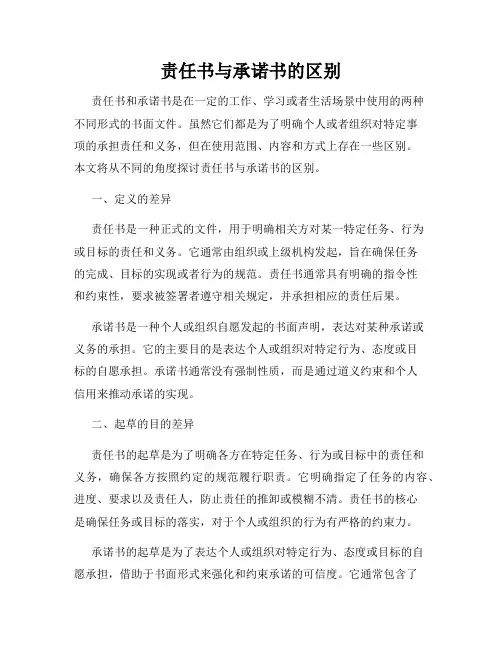 责任书与承诺书的区别

责任书和承诺书是在一定的工作、学习或者生活场景中使用的两种不同形式的书面文件。虽然它们都是为了明确个人或者组织对特定事项的承担责任和义务，但在使用范围、内容和方式上存在一些区别。本文将从不同的角度探讨责任书与承诺书的区别。

一、定义的差异

责任书是一种正式的文件，用于明确相关方对某一特定任务、行为或目标的责任和义务。它通常由组织或上级机构发起，旨在确保任务的完成、目标的实现或者行为的规范。责任书通常具有明确的指令性和约束性，要求被签署者遵守相关规定，并承担相应的责任后果。

承诺书是一种个人或组织自愿发起的书面声明，表达对某种承诺或义务的承担。它的主要目的是表达个人或组织对特定行为、态度或目标的自愿承担。承诺书通常没有强制性质，而是通过道义约束和个人信用来推动承诺的实现。

二、起草的目的差异

责任书的起草是为了明确各方在特定任务、行为或目标中的责任和义务，确保各方按照约定的规范履行职责。它明确指定了任务的内容、进度、要求以及责任人，防止责任的推卸或模糊不清。责任书的核心是确保任务或目标的落实，对于个人或组织的行为有严格的约束力。

承诺书的起草是为了表达个人或组织对特定行为、态度或目标的自愿承担，借助于书面形式来强化和约束承诺的可信度。它通常包含了